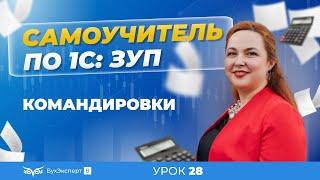 САМОУЧИТЕЛЬ
ПО 1С: ЗУП

КОМАНДИРОВКИ

БухЭксперт 8

УРОК 28